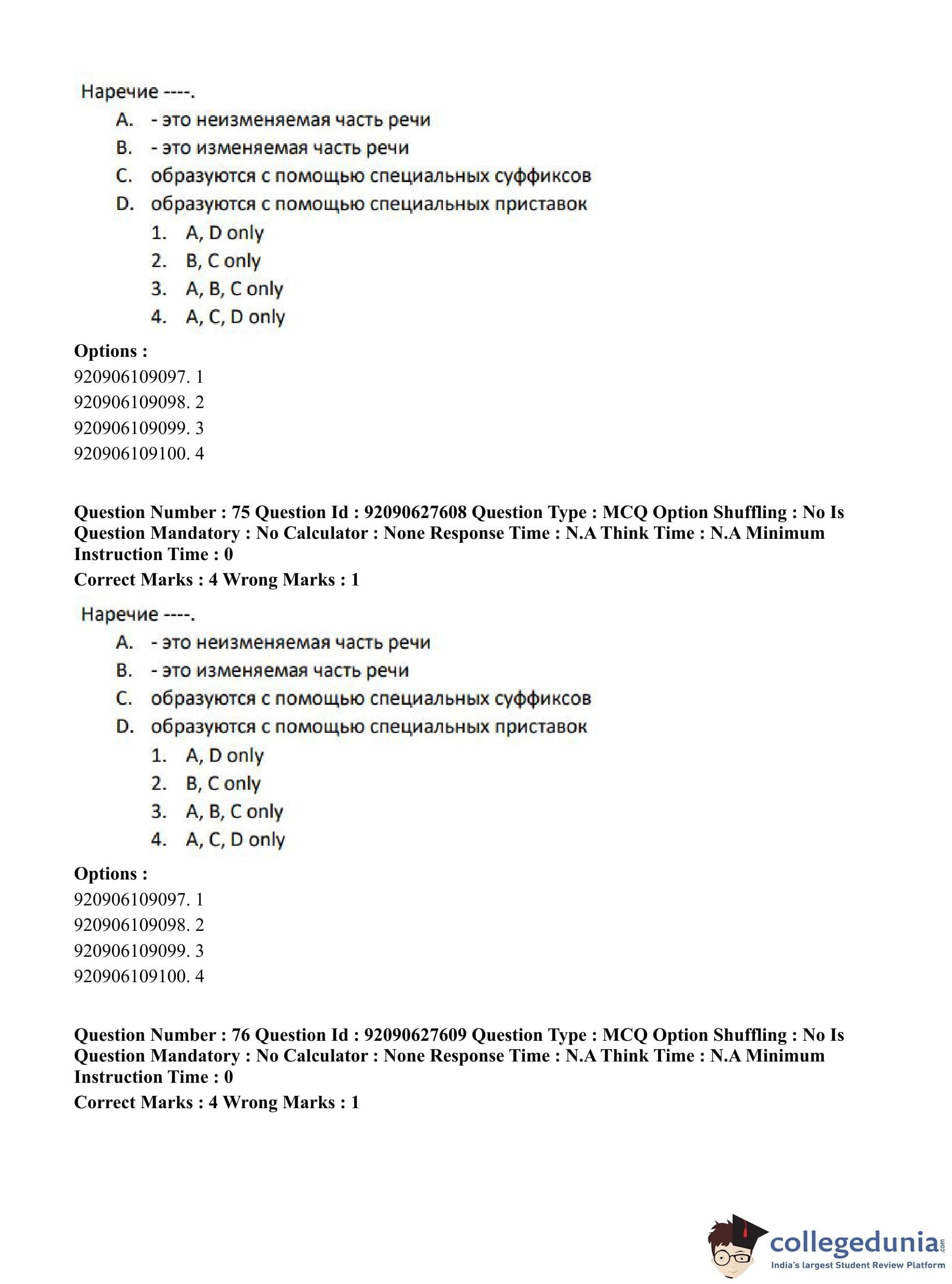 Наречие ----.
A. - это неизменяемая часть речи
B. - это изменяемая часть речи
C. образуются с помощью специальных суффиксов
D. образуются с помощью специальных приставок
1. A, D only
2. B, C only
3. A, B, C only
4. A, C, D only

**Options :**
920906109097. 1
920906109098. 2
920906109099. 3
920906109100. 4

**Question Number : 75 Question Id : 92090627608 Question Type : MCQ Option Shuffling : No Is Question Mandatory : No Calculator : None Response Time : N.A Think Time : N.A Minimum Instruction Time : 0**
**Correct Marks : 4 Wrong Marks : 1**

Наречие ----.
A. - это неизменяемая часть речи
B. - это изменяемая часть речи
C. образуются с помощью специальных суффиксов
D. образуются с помощью специальных приставок
1. A, D only
2. B, C only
3. A, B, C only
4. A, C, D only

**Options :**
920906109097. 1
920906109098. 2
920906109099. 3
920906109100. 4

**Question Number : 76 Question Id : 92090627609 Question Type : MCQ Option Shuffling : No Is Question Mandatory : No Calculator : None Response Time : N.A Think Time : N.A Minimum Instruction Time : 0**
**Correct Marks : 4 Wrong Marks : 1**

collegedunia.com
India's largest Student Review Platform